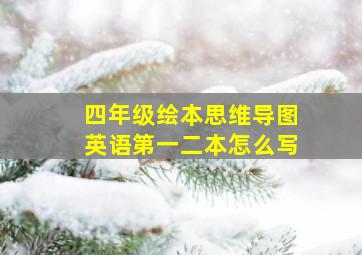 四年级绘本思维导图
英语第一二本怎么写